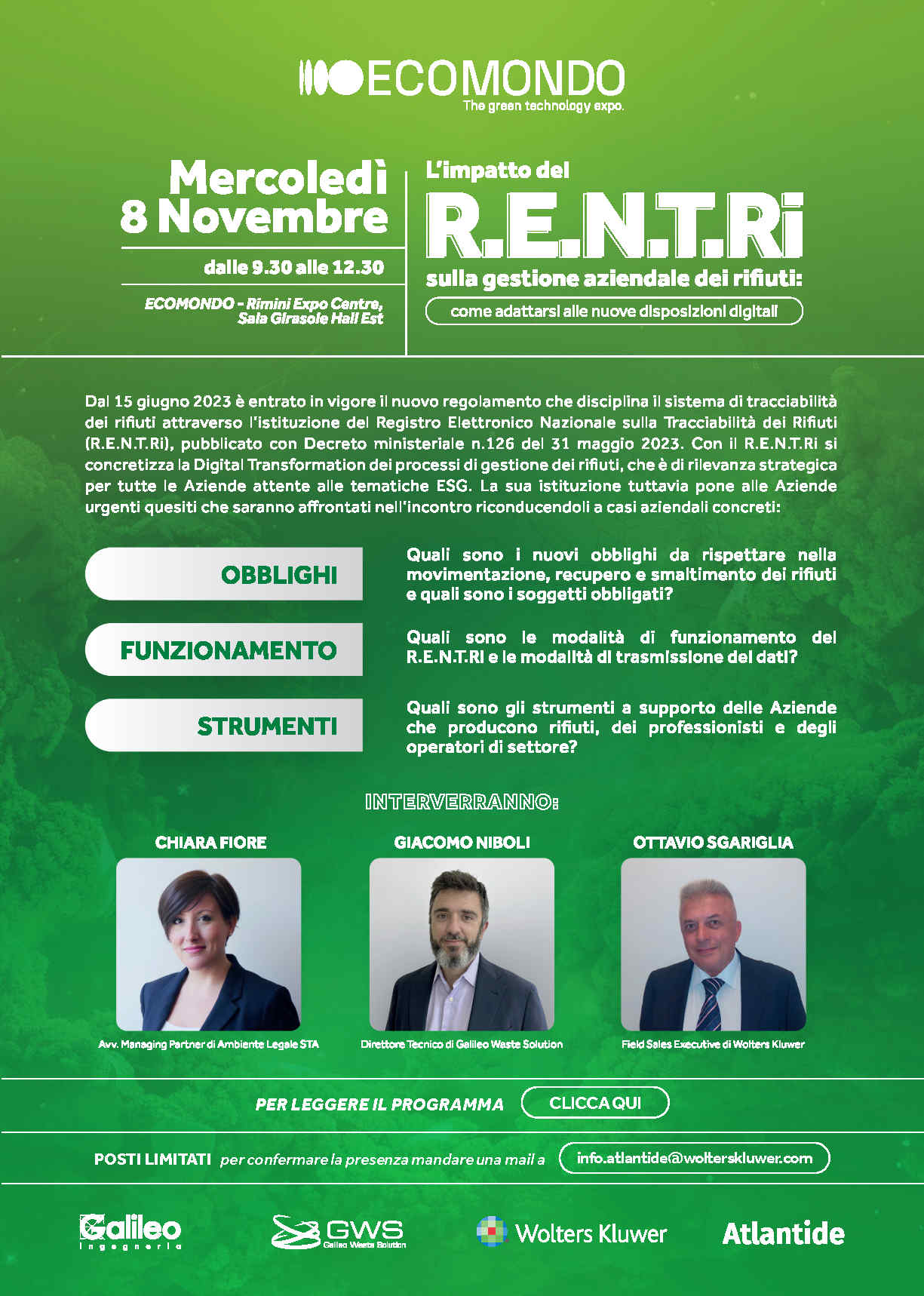 ECOMONDO
The green technology expo.

Mercoledì 8 Novembre

dalle 9.30 alle 12.30

ECOMONDO - Rimini Expo Centre, Sala Girasole Hall Est

L'impatto del
R.E.N.T.Ri
sulla gestione aziendale dei rifiuti:
come adattarsi alle nuove disposizioni digitali

Dal 15 giugno 2023 è entrato in vigore il nuovo regolamento che disciplina il sistema di tracciabilità dei rifiuti attraverso l'istituzione del Registro Elettronico Nazionale sulla Tracciabilità dei Rifiuti (R.E.N.T.Ri), pubblicato con Decreto ministeriale n.126 del 31 maggio 2023. Con il R.E.N.T.Ri si concretizza la Digital Transformation dei processi di gestione dei rifiuti, che è di rilevanza strategica per tutte le Aziende attente alle tematiche ESG. La sua istituzione tuttavia pone alle Aziende urgenti quesiti che saranno affrontati nell'incontro riconducendoli a casi aziendali concreti:

OBBLIGHI
Quali sono i nuovi obblighi da rispettare nella movimentazione, recupero e smaltimento dei rifiuti e quali sono i soggetti obbligati?

FUNZIONAMENTO
Quali sono le modalità di funzionamento del R.E.N.T.Ri e le modalità di trasmissione dei dati?

STRUMENTI
Quali sono gli strumenti a supporto delle Aziende che producono rifiuti, dei professionisti e degli operatori di settore?

INTERVERRANNO:

CHIARA FIORE
Avv. Managing Partner di Ambiente Legale STA

GIACOMO NIBOLI
Direttore Tecnico di Galileo Waste Solution

OTTAVIO SGARIGLIA
Field Sales Executive di Wolters Kluwer

PER LEGGERE IL PROGRAMMA CLICCA QUI

POSTI LIMITATI per confermare la presenza mandare una mail a info.atlantide@wolterskluwer.com

Galileo Ingegneria
GWS Galileo Waste Solution
Wolters Kluwer
Atlantide